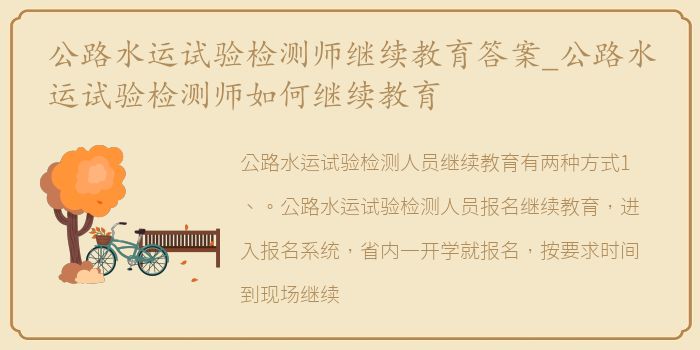 公路水运试验检测师继续教育答案_公路水运试验检测师如何继续教育

公路水运试验检测人员继续教育有两种方式1、。公路水运试验检测人员报名继续教育，进入报名系统，省内一开学就报名，按要求时间到现场继续